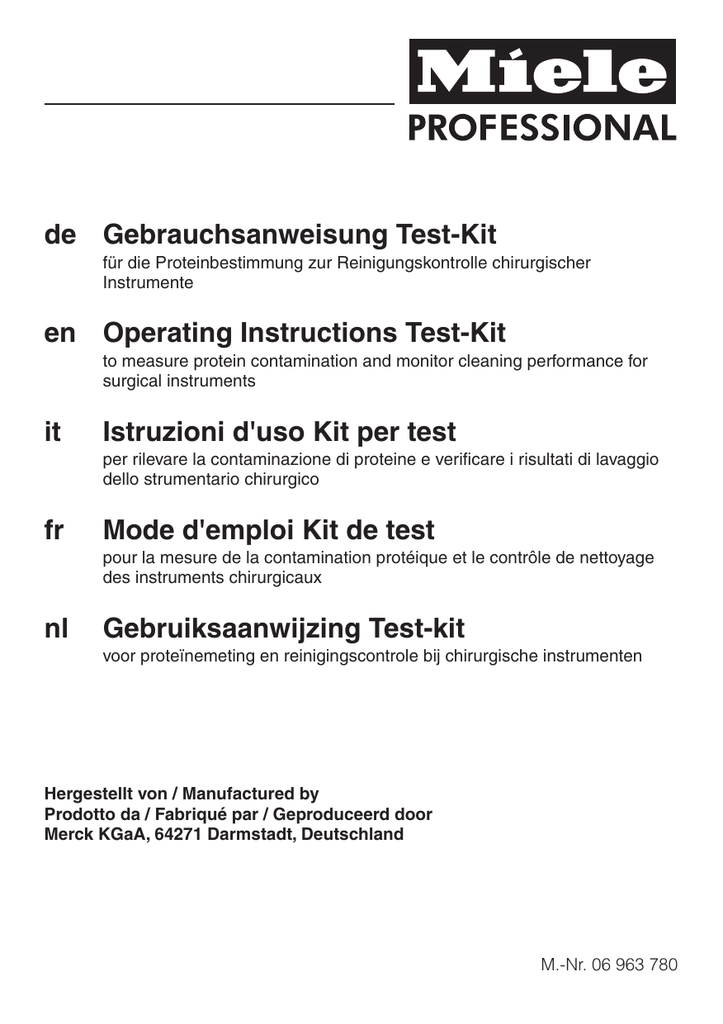 Miele
PROFESSIONAL

de Gebrauchsanweisung Test-Kit
für die Proteinbestimmung zur Reinigungskontrolle chirurgischer Instrumente

en Operating Instructions Test-Kit
to measure protein contamination and monitor cleaning performance for surgical instruments

it Istruzioni d'uso Kit per test
per rilevare la contaminazione di proteine e verificare i risultati di lavaggio dello strumentario chirurgico

fr Mode d'emploi Kit de test
pour la mesure de la contamination protéique et le contrôle de nettoyage des instruments chirurgicaux

nl Gebruiksaanwijzing Test-kit
voor proteïnemeting en reinigingscontrole bij chirurgische instrumenten

Hergestellt von / Manufactured by
Prodotto da / Fabriqué par / Geproduceerd door
Merck KGaA, 64271 Darmstadt, Deutschland

M.-Nr. 06 963 780